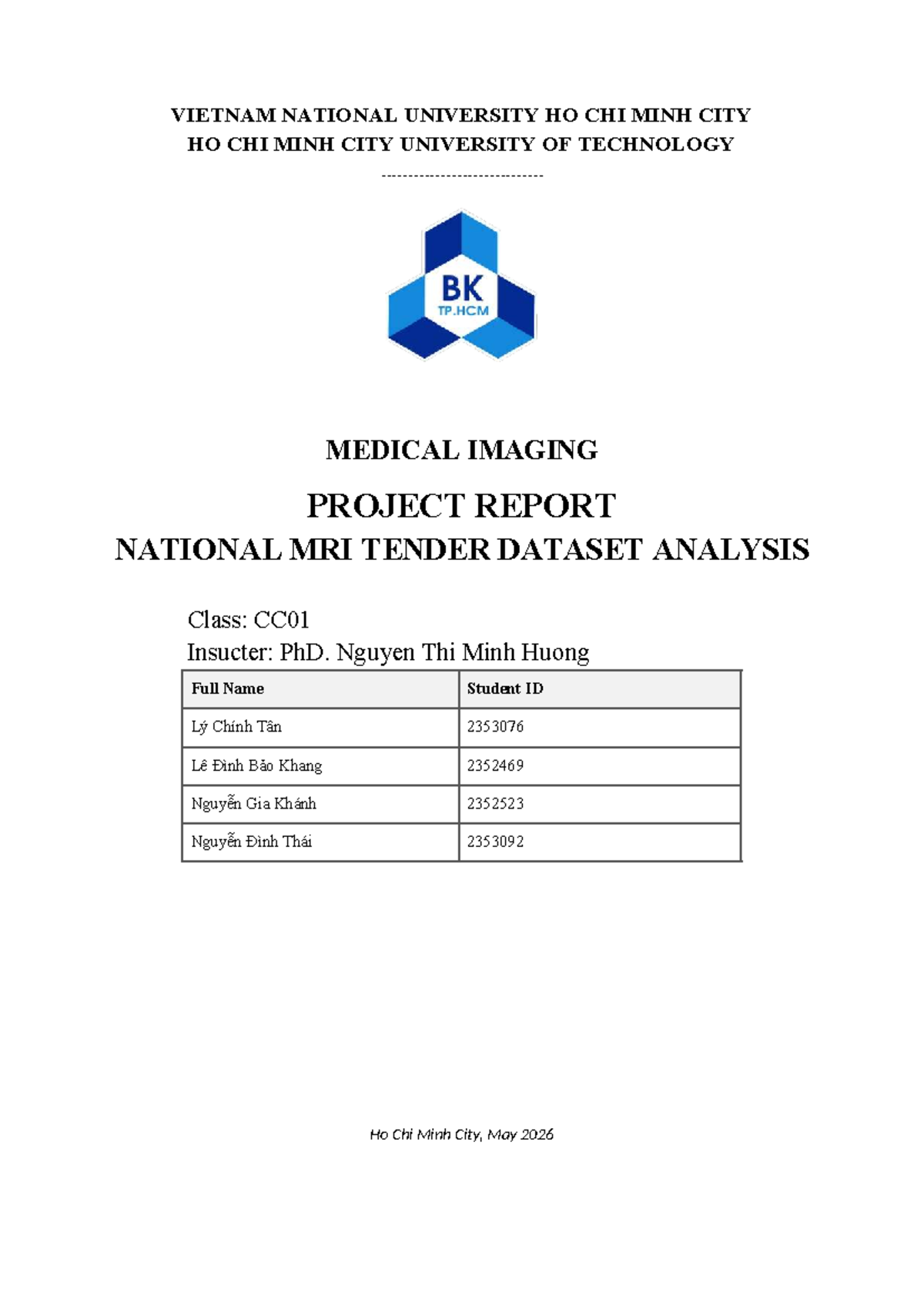 VIETNAM NATIONAL UNIVERSITY HO CHI MINH CITY
HO CHI MINH CITY UNIVERSITY OF TECHNOLOGY

------------------------------

BK
TP.HCM

MEDICAL IMAGING

PROJECT REPORT
NATIONAL MRI TENDER DATASET ANALYSIS

Class: CC01
Insucter: PhD. Nguyen Thi Minh Huong

| Full Name | Student ID |
|---|---|
| Lý Chính Tân | 2353076 |
| Lê Đình Bảo Khang | 2352469 |
| Nguyễn Gia Khánh | 2352523 |
| Nguyễn Đình Thái | 2353092 |

Ho Chi Minh City, May 2026